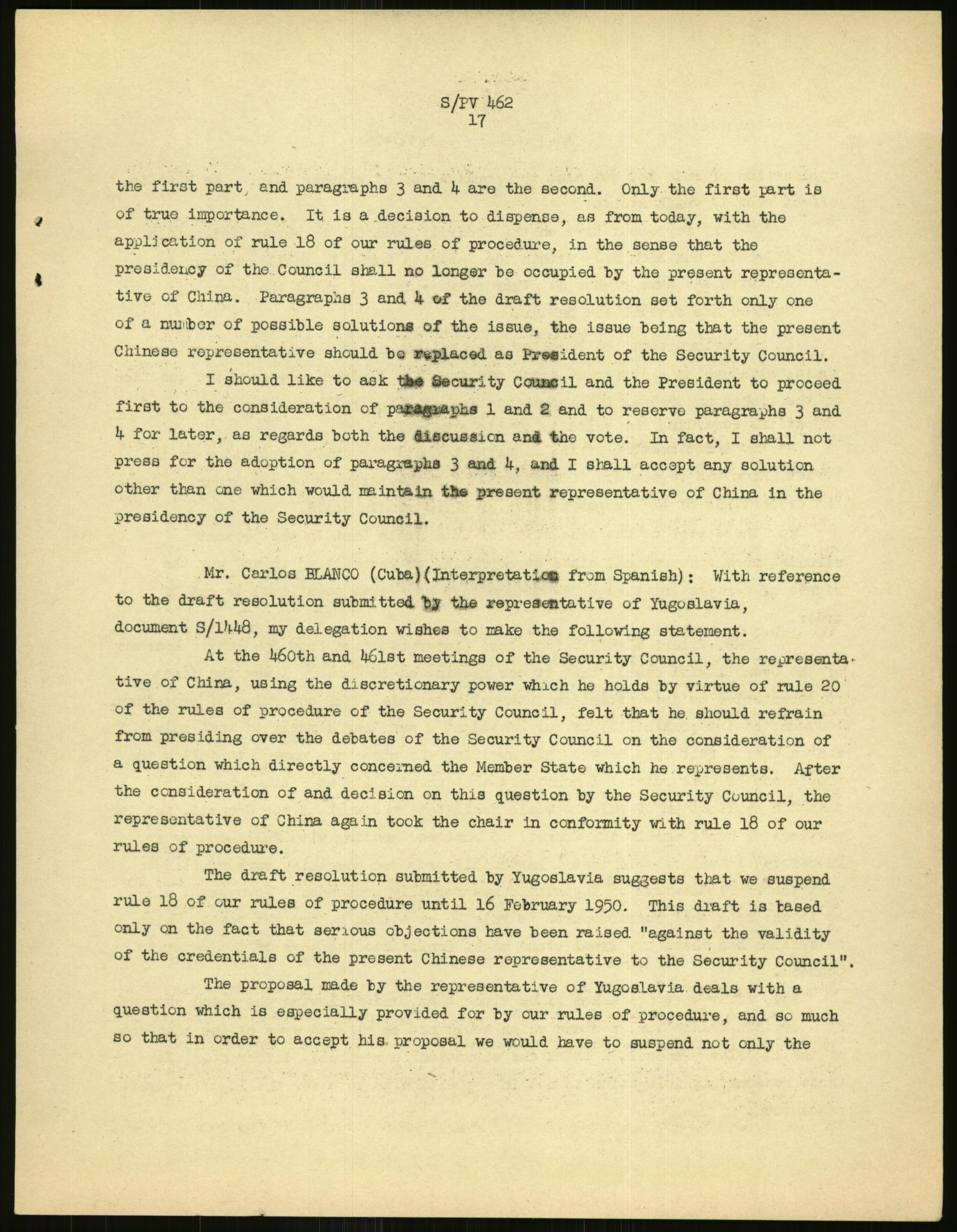 S/PV 462
17

the first part, and paragraphs 3 and 4 are the second. Only the first part is of true importance. It is a decision to dispense, as from today, with the application of rule 18 of our rules of procedure, in the sense that the presidency of the Council shall no longer be occupied by the present representative of China. Paragraphs 3 and 4 of the draft resolution set forth only one of a number of possible solutions of the issue, the issue being that the present Chinese representative should be replaced as President of the Security Council.

I should like to ask the Security Council and the President to proceed first to the consideration of paragraphs 1 and 2 and to reserve paragraphs 3 and 4 for later, as regards both the discussion and the vote. In fact, I shall not press for the adoption of paragraphs 3 and 4, and I shall accept any solution other than one which would maintain the present representative of China in the presidency of the Security Council.

Mr. Carlos BLANCO (Cuba)(Interpretation from Spanish): With reference to the draft resolution submitted by the representative of Yugoslavia, document S/1448, my delegation wishes to make the following statement.

At the 460th and 461st meetings of the Security Council, the representative of China, using the discretionary power which he holds by virtue of rule 20 of the rules of procedure of the Security Council, felt that he should refrain from presiding over the debates of the Security Council on the consideration of a question which directly concerned the Member State which he represents. After the consideration of and decision on this question by the Security Council, the representative of China again took the chair in conformity with rule 18 of our rules of procedure.

The draft resolution submitted by Yugoslavia suggests that we suspend rule 18 of our rules of procedure until 16 February 1950. This draft is based only on the fact that serious objections have been raised "against the validity of the credentials of the present Chinese representative to the Security Council".

The proposal made by the representative of Yugoslavia deals with a question which is especially provided for by our rules of procedure, and so much so that in order to accept his proposal we would have to suspend not only the